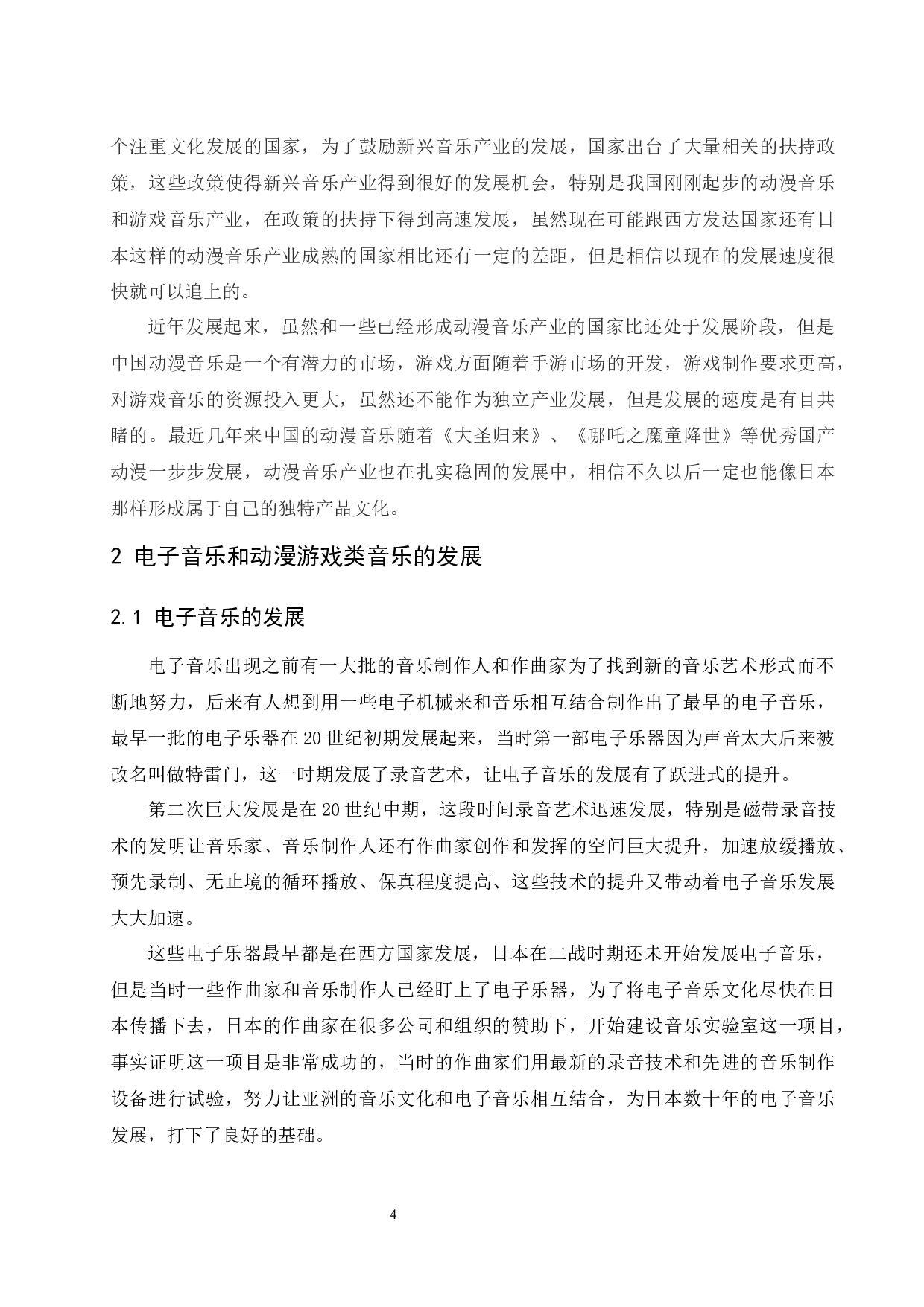 个注重文化发展的国家，为了鼓励新兴音乐产业的发展，国家出台了大量相关的扶持政策，这些政策使得新兴音乐产业得到很好的发展机会，特别是我国刚刚起步的动漫音乐和游戏音乐产业，在政策的扶持下得到高速发展，虽然现在可能跟西方发达国家还有日本这样的动漫音乐产业成熟的国家相比还有一定的差距，但是相信以现在的发展速度很快就可以追上的。

近年发展起来，虽然和一些已经形成动漫音乐产业的国家比还处于发展阶段，但是中国动漫音乐是一个有潜力的市场，游戏方面随着手游市场的开发，游戏制作要求更高，对游戏音乐的资源投入更大，虽然还不能作为独立产业发展，但是发展的速度是有目共睹的。最近几年来中国的动漫音乐随着《大圣归来》、《哪吒之魔童降世》等优秀国产动漫一步步发展，动漫音乐产业也在扎实稳固的发展中，相信不久以后一定也能像日本那样形成属于自己的独特产品文化。

2 电子音乐和动漫游戏类音乐的发展

2.1 电子音乐的发展

电子音乐出现之前有一大批的音乐制作人和作曲家为了找到新的音乐艺术形式而不断地努力，后来有人想到用一些电子机械来和音乐相互结合制作出了最早的电子音乐，最早一批的电子乐器在20世纪初期发展起来，当时第一部电子乐器因为声音太大后来被改名叫做特雷门，这一时期发展了录音艺术，让电子音乐的发展有了跃进式的提升。

第二次巨大发展是在20世纪中期，这段时间录音艺术迅速发展，特别是磁带录音技术的发明让音乐家、音乐制作人还有作曲家创作和发挥的空间巨大提升，加速放缓播放、预先录制、无止境的循环播放、保真程度提高、这些技术的提升又带动着电子音乐发展大大加速。

这些电子乐器最早都是在西方国家发展，日本在二战时期还未开始发展电子音乐，但是当时一些作曲家和音乐制作人已经盯上了电子乐器，为了将电子音乐文化尽快在日本传播下去，日本的作曲家在很多公司和组织的赞助下，开始建设音乐实验室这一项目，事实证明这一项目是非常成功的，当时的作曲家们用最新的录音技术和先进的音乐制作设备进行试验，努力让亚洲的音乐文化和电子音乐相互结合，为日本数十年的电子音乐发展，打下了良好的基础。

4